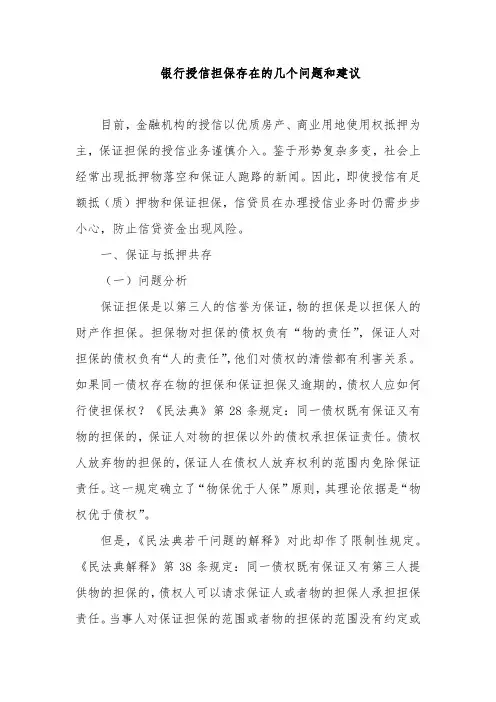 银行授信担保存在的几个问题和建议

目前，金融机构的授信以优质房产、商业用地使用权抵押为主，保证担保的授信业务谨慎介入。鉴于形势复杂多变，社会上经常出现抵押物落空和保证人跑路的新闻。因此，即使授信有足额抵（质）押物和保证担保，信贷员在办理授信业务时仍需步步小心，防止信贷资金出现风险。

一、保证与抵押共存

（一）问题分析

保证担保是以第三人的信誉为保证，物的担保是以担保人的财产作担保。担保物对担保的债权负有“物的责任”，保证人对担保的债权负有“人的责任”，他们对债权的清偿都有利害关系。如果同一债权存在物的担保和保证担保又逾期的，债权人应如何行使担保权？《民法典》第 28 条规定：同一债权既有保证又有物的担保的，保证人对物的担保以外的债权承担保证责任。债权人放弃物的担保的，保证人在债权人放弃权利的范围内免除保证责任。这一规定确立了“物保优于人保”原则，其理论依据是“物权优于债权”。

但是，《民法典若干问题的解释》对此却作了限制性规定。《民法典解释》第 38 条规定：同一债权既有保证又有第三人提供物的担保的，债权人可以请求保证人或者物的担保人承担担保责任。当事人对保证担保的范围或者物的担保的范围没有约定或